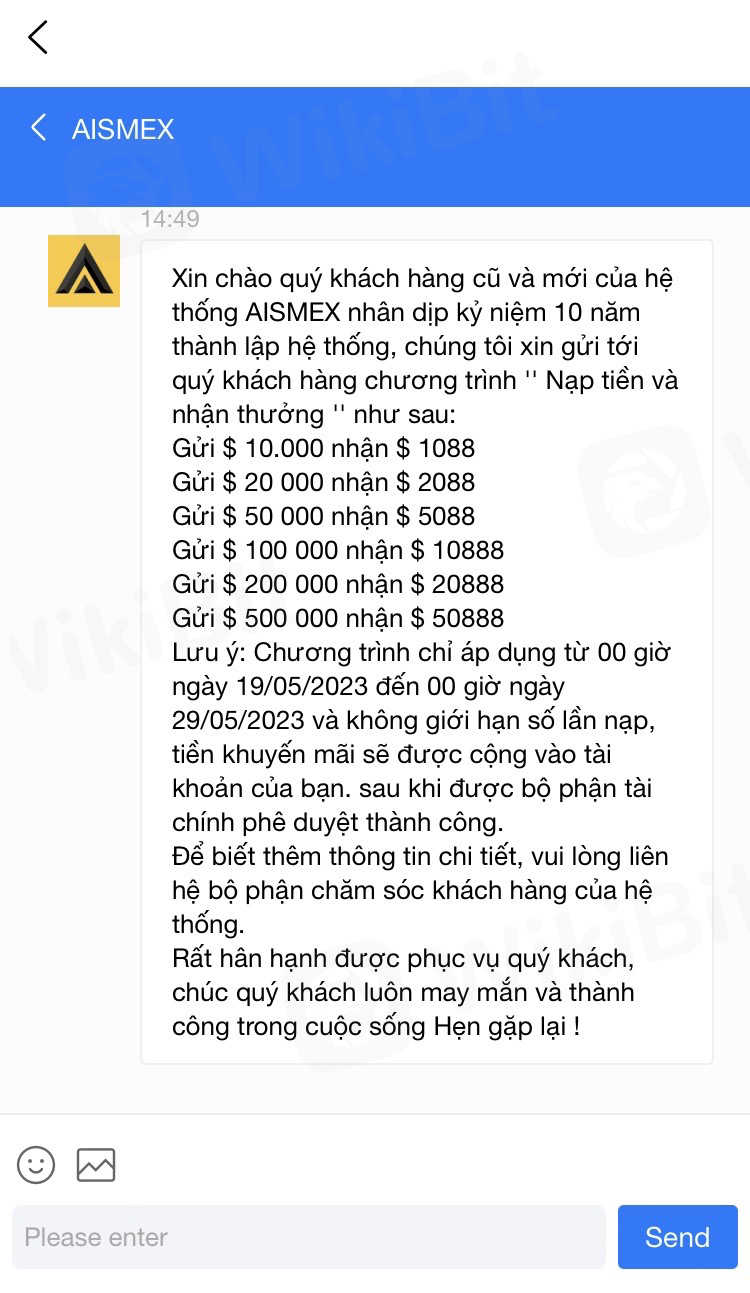 AISMEX

14:49

Xin chào quý khách hàng cũ và mới của hệ thống AISMEX nhân dịp kỷ niệm 10 năm thành lập hệ thống, chúng tôi xin gửi tới quý khách hàng chương trình '' Nạp tiền và nhận thưởng '' như sau:
Gửi $ 10.000 nhận $ 1088
Gửi $ 20 000 nhận $ 2088
Gửi $ 50 000 nhận $ 5088
Gửi $ 100 000 nhận $ 10888
Gửi $ 200 000 nhận $ 20888
Gửi $ 500 000 nhận $ 50888
Lưu ý: Chương trình chỉ áp dụng từ 00 giờ ngày 19/05/2023 đến 00 giờ ngày 29/05/2023 và không giới hạn số lần nạp, tiền khuyến mãi sẽ được cộng vào tài khoản của bạn. sau khi được bộ phận tài chính phê duyệt thành công.
Để biết thêm thông tin chi tiết, vui lòng liên hệ bộ phận chăm sóc khách hàng của hệ thống.
Rất hân hạnh được phục vụ quý khách, chúc quý khách luôn may mắn và thành công trong cuộc sống Hẹn gặp lại !

Please enter
Send

WikiBit